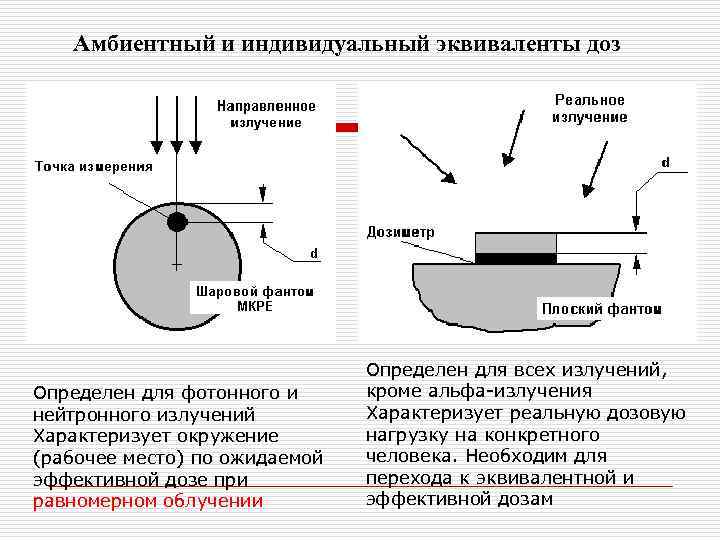 Амбиентный и индивидуальный эквиваленты доз

Направленное излучение

Точка измерения

d

Шаровой фантом МКРЕ

Реальное излучение

d

Дозиметр

Плоский фантом

Определен для фотонного и нейтронного излучений
Характеризует окружение (рабочее место) по ожидаемой эффективной дозе при равномерном облучении

Определен для всех излучений, кроме альфа-излучения
Характеризует реальную дозовую нагрузку на конкретного человека. Необходим для перехода к эквивалентной и эффективной дозам